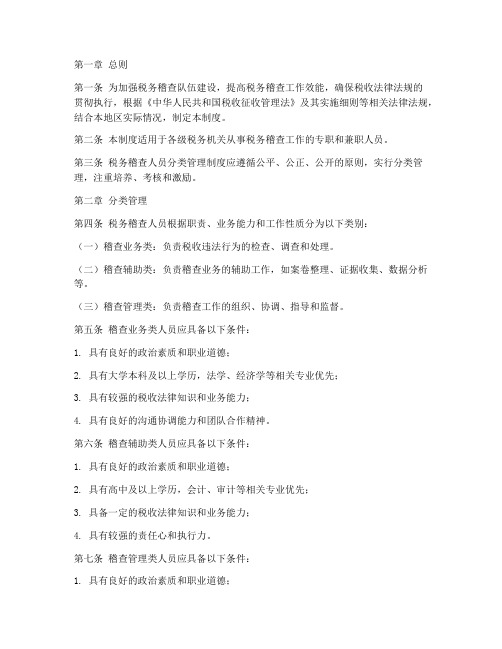 第一章 总则

第一条 为加强税务稽查队伍建设，提高税务稽查工作效能，确保税收法律法规的贯彻执行，根据《中华人民共和国税收征收管理法》及其实施细则等相关法律法规，结合本地区实际情况，制定本制度。

第二条 本制度适用于各级税务机关从事税务稽查工作的专职和兼职人员。

第三条 税务稽查人员分类管理制度应遵循公平、公正、公开的原则，实行分类管理，注重培养、考核和激励。

第二章 分类管理

第四条 税务稽查人员根据职责、业务能力和工作性质分为以下类别：

（一）稽查业务类：负责税收违法行为的检查、调查和处理。

（二）稽查辅助类：负责稽查业务的辅助工作，如案卷整理、证据收集、数据分析等。

（三）稽查管理类：负责稽查工作的组织、协调、指导和监督。

第五条 稽查业务类人员应具备以下条件：

1. 具有良好的政治素质和职业道德；

2. 具有大学本科及以上学历，法学、经济学等相关专业优先；

3. 具有较强的税收法律知识和业务能力；

4. 具有良好的沟通协调能力和团队合作精神。

第六条 稽查辅助类人员应具备以下条件：

1. 具有良好的政治素质和职业道德；

2. 具有高中及以上学历，会计、审计等相关专业优先；

3. 具备一定的税收法律知识和业务能力；

4. 具有较强的责任心和执行力。

第七条 稽查管理类人员应具备以下条件：

1. 具有良好的政治素质和职业道德；